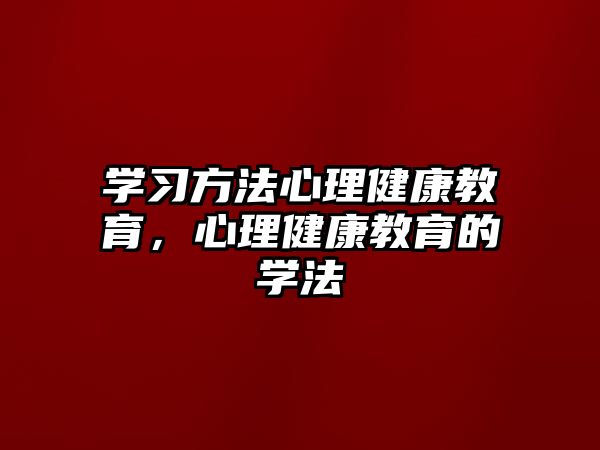 学习方法心理健康教育，心理健康教育的学法